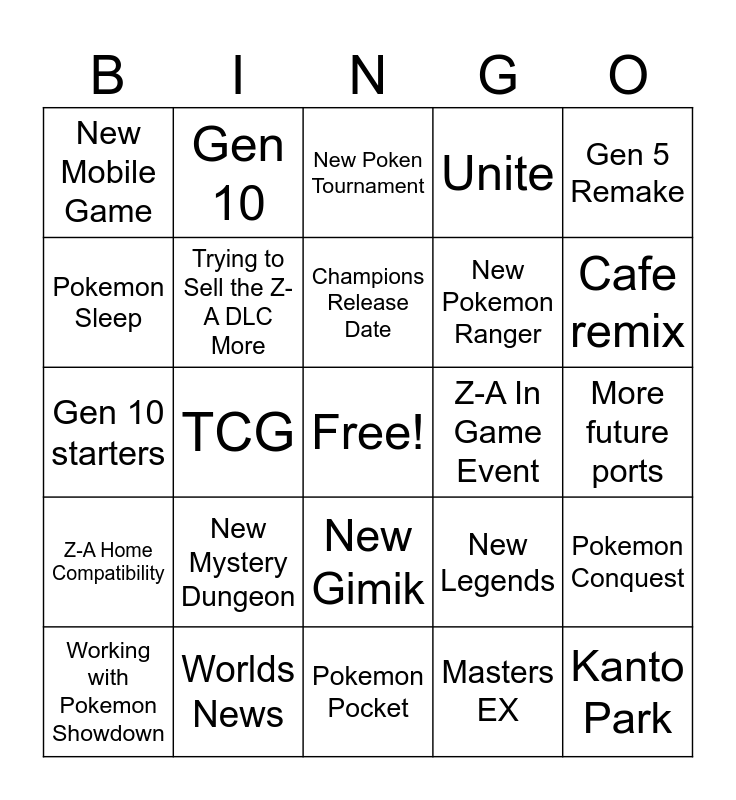 | B | I | N | G | O |
|---|---|---|---|---|
| New Mobile Game | Gen 10 | New Poken Tournament | Unite | Gen 5 Remake |
| Pokemon Sleep | Trying to Sell the Z-A DLC More | Champions Release Date | New Pokemon Ranger | Cafe remix |
| Gen 10 starters | TCG | Free! | Z-A In Game Event | More future ports |
| Z-A Home Compatibility | New Mystery Dungeon | New Gimik | New Legends | Pokemon Conquest |
| Working with Pokemon Showdown | Worlds News | Pokemon Pocket | Masters EX | Kanto Park |